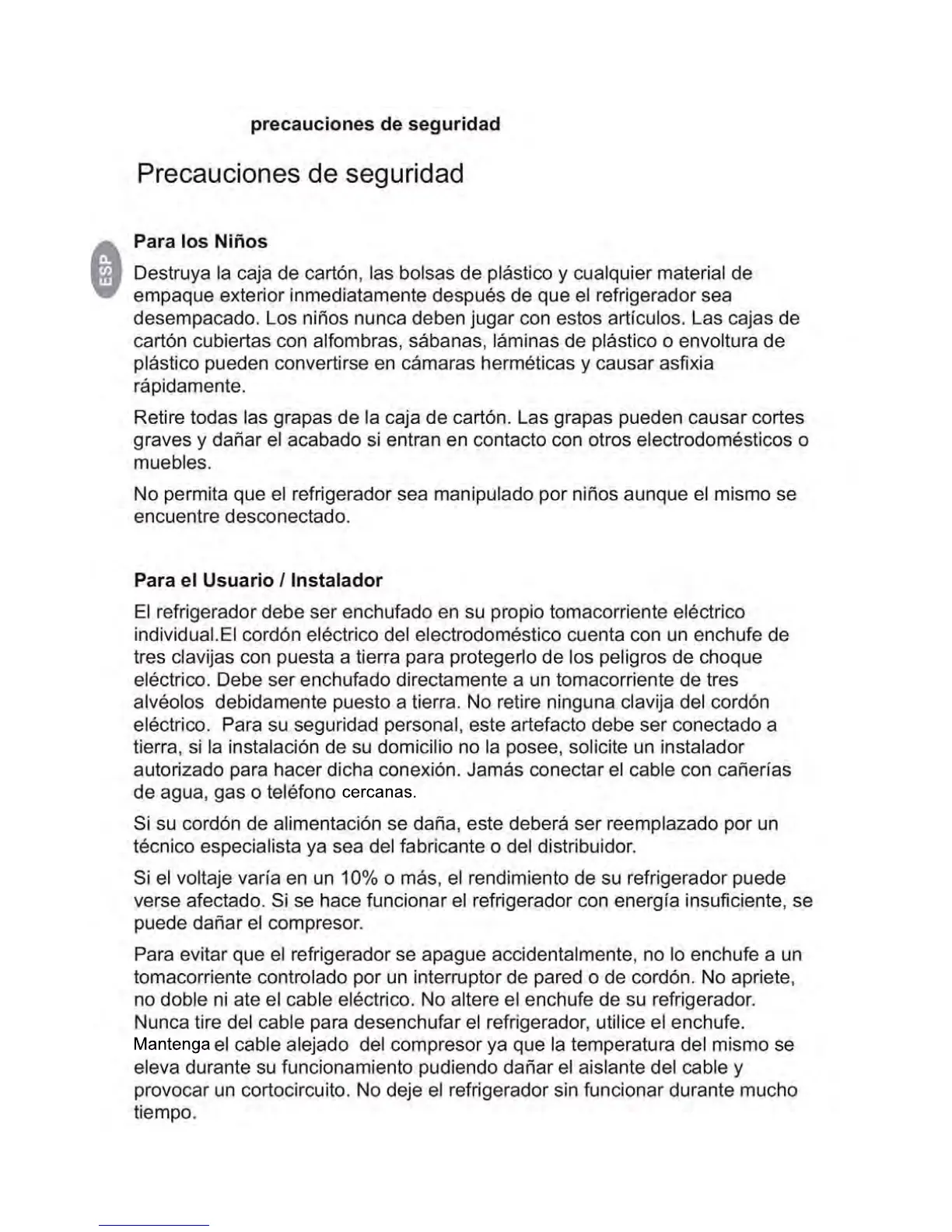 precauciones de seguridad

Precauciones de seguridad

ESP

Para los Niños

Destruya la caja de cartón, las bolsas de plástico y cualquier material de empaque exterior inmediatamente después de que el refrigerador sea desempacado. Los niños nunca deben jugar con estos artículos. Las cajas de cartón cubiertas con alfombras, sábanas, láminas de plástico o envoltura de plástico pueden convertirse en cámaras herméticas y causar asfixia rápidamente.

Retire todas las grapas de la caja de cartón. Las grapas pueden causar cortes graves y dañar el acabado si entran en contacto con otros electrodomésticos o muebles.

No permita que el refrigerador sea manipulado por niños aunque el mismo se encuentre desconectado.

Para el Usuario / Instalador

El refrigerador debe ser enchufado en su propio tomacorriente eléctrico individual.El cordón eléctrico del electrodoméstico cuenta con un enchufe de tres clavijas con puesta a tierra para protegerlo de los peligros de choque eléctrico. Debe ser enchufado directamente a un tomacorriente de tres alvéolos debidamente puesto a tierra. No retire ninguna clavija del cordón eléctrico. Para su seguridad personal, este artefacto debe ser conectado a tierra, si la instalación de su domicilio no la posee, solicite un instalador autorizado para hacer dicha conexión. Jamás conectar el cable con cañerías de agua, gas o teléfono cercanas.

Si su cordón de alimentación se daña, este deberá ser reemplazado por un técnico especialista ya sea del fabricante o del distribuidor.

Si el voltaje varía en un 10% o más, el rendimiento de su refrigerador puede verse afectado. Si se hace funcionar el refrigerador con energía insuficiente, se puede dañar el compresor.

Para evitar que el refrigerador se apague accidentalmente, no lo enchufe a un tomacorriente controlado por un interruptor de pared o de cordón. No apriete, no doble ni ate el cable eléctrico. No altere el enchufe de su refrigerador. Nunca tire del cable para desenchufar el refrigerador, utilice el enchufe. Mantenga el cable alejado del compresor ya que la temperatura del mismo se eleva durante su funcionamiento pudiendo dañar el aislante del cable y provocar un cortocircuito. No deje el refrigerador sin funcionar durante mucho tiempo.